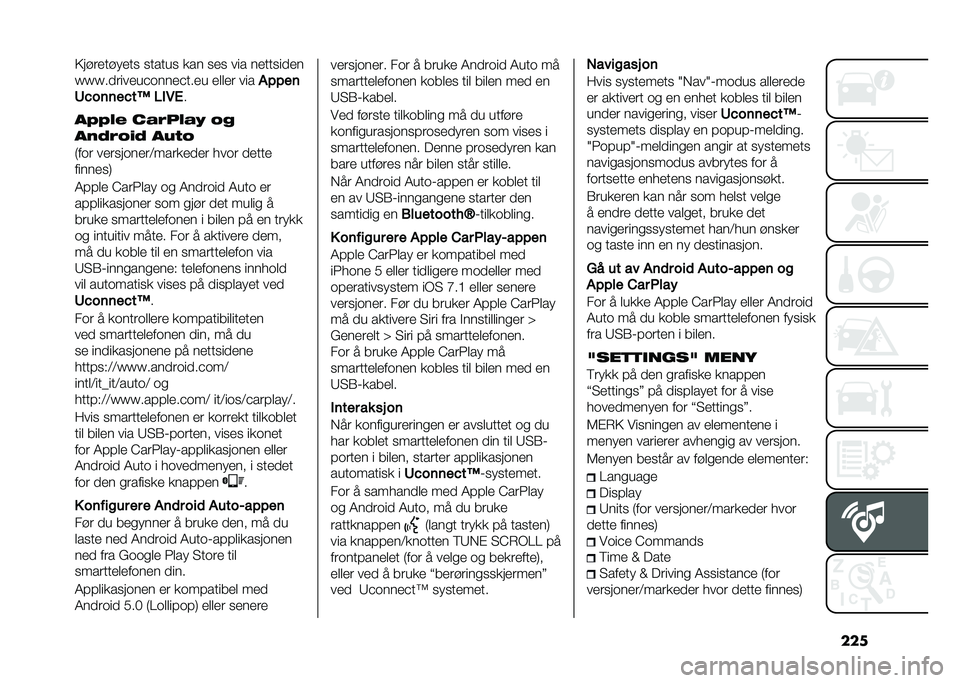 Kjøretøyets status kan ses via nettsiden www.driveuconnect.eu eller via Appen Uconnect™ LIVE.

Apple CarPlay og Android Auto
(for versjoner/markeder hvor dette finnes)

Apple CarPlay og Android Auto er applikasjoner som gjør det mulig å bruke smarttelefonen i bilen på en trykk og intuitiv måte. For å aktivere dem, må du koble til en smarttelefon via USB-inngangene: telefonens innhold vil automatisk vises på displayet ved Uconnect™.

For å kontrollere kompatibiliteten ved smarttelefonen din, må du se indikasjonene på nettsidene https://www.android.com/intl/it_it/auto/ og http://www.apple.com/ it/ios/carplay/.

Hvis smarttelefonen er korrekt tilkoblet til bilen via USB-porten, vises ikonet for Apple CarPlay-applikasjonen eller Android Auto i hovedmenyen, i stedet for den grafiske knappen .

Konfigurere Android Auto-appen
Før du begynner å bruke den, må du laste ned Android Auto-applikasjonen ned fra Google Play Store til smarttelefonen din.

Applikasjonen er kompatibel med Android 5.0 (Lollipop) eller senere versjoner. For å bruke Android Auto må smarttelefonen kobles til bilen med en USB-kabel.

Ved første tilkobling må du utføre konfigurasjonsprosedyren som vises i smarttelefonen. Denne prosedyren kan bare utføres når bilen står stille.

Når Android Auto-appen er koblet til en av USB-inngangene starter den samtidig en Bluetooth®-tilkobling.

Konfigurere Apple CarPlay-appen
Apple CarPlay er kompatibel med iPhone 5 eller tidligere modeller med operativsystem iOS 7.1 eller senere versjoner. Før du bruker Apple CarPlay må du aktivere Siri fra Innstillinger > Generelt > Siri på smarttelefonen.

For å bruke Apple CarPlay må smarttelefonen kobles til bilen med en USB-kabel.

Interaksjon
Når konfigureringen er avsluttet og du har koblet smarttelefonen din til USB-porten i bilen, starter applikasjonen automatisk i Uconnect™-systemet.

For å samhandle med Apple CarPlay og Android Auto, må du bruke rattknappen (langt trykk på tasten) via knappen/knotten TUNE SCROLL på frontpanelet (for å velge og bekrefte), eller ved å bruke “berøringsskjermen” ved Uconnect™ systemet.

Navigasjon
Hvis systemets "Nav"-modus allerede er aktivert og en enhet kobles til bilen under navigering, viser Uconnect™-systemets display en popup-melding. "Popup"-meldingen angir at systemets navigasjonsmodus avbrytes for å fortsette enhetens navigasjonsøkt.

Brukeren kan når som helst velge å endre dette valget, bruke det navigeringssystemet han/hun ønsker og taste inn en ny destinasjon.

Gå ut av Android Auto-appen og Apple CarPlay
For å lukke Apple CarPlay eller Android Auto må du koble smarttelefonen fysisk fra USB-porten i bilen.

"SETTINGS" MENY
Trykk på den grafiske knappen “Settings” på displayet for å vise hovedmenyen for “Settings”.

MERK Visningen av elementene i menyen varierer avhengig av versjon.

Menyen består av følgende elementer:
Language
Display
Units (for versjoner/markeder hvor dette finnes)
Voice Commands
Time & Date
Safety & Driving Assistance (for versjoner/markeder hvor dette finnes)

225